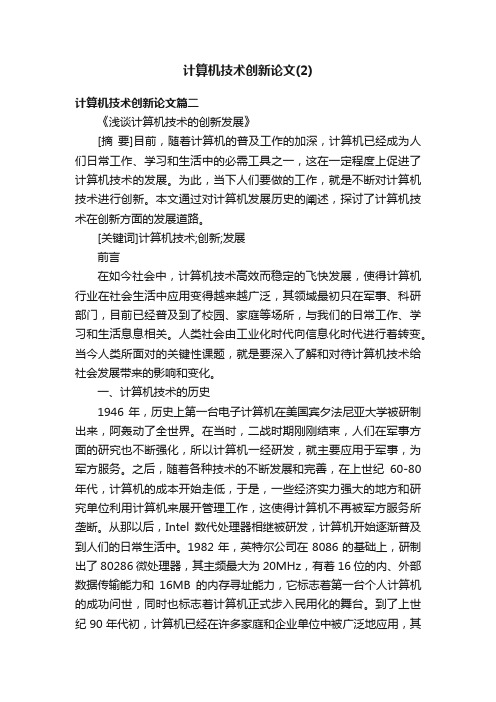 计算机技术创新论文(2)

计算机技术创新论文篇二

《浅谈计算机技术的创新发展》

[摘 要]目前，随着计算机的普及工作的加深，计算机已经成为人们日常工作、学习和生活中的必需工具之一，这在一定程度上促进了计算机技术的发展。为此，当下人们要做的工作，就是不断对计算机技术进行创新。本文通过对计算机发展历史的阐述，探讨了计算机技术在创新方面的发展道路。

[关键词]计算机技术;创新;发展

前言

在如今社会中，计算机技术高效而稳定的飞快发展，使得计算机行业在社会生活中应用变得越来越广泛，其领域最初只在军事、科研部门，目前已经普及到了校园、家庭等场所，与我们的日常工作、学习和生活息息相关。人类社会由工业化时代向信息化时代进行着转变。当今人类所面对的关键性课题，就是要深入了解和对待计算机技术给社会发展带来的影响和变化。

一、计算机技术的历史

1946 年，历史上第一台电子计算机在美国宾夕法尼亚大学被研制出来，阿轰动了全世界。在当时，二战时期刚刚结束，人们在军事方面的研究也不断强化，所以计算机一经研发，就主要应用于军事，为军方服务。之后，随着各种技术的不断发展和完善，在上世纪 60-80 年代，计算机的成本开始走低，于是，一些经济实力强大的地方和研究单位利用计算机来展开管理工作，这使得计算机不再被军方服务所垄断。从那以后，Intel 数代处理器相继被研发，计算机开始逐渐普及到人们的日常生活中。1982 年，英特尔公司在 8086 的基础上，研制出了 80286 微处理器，其主频最大为 20MHz，有着 16 位的内、外部数据传输能力和 16MB 的内存寻址能力，它标志着第一台个人计算机的成功问世，同时也标志着计算机正式步入民用化的舞台。到了上世纪 90 年代初，计算机已经在许多家庭和企业单位中被广泛地应用，其